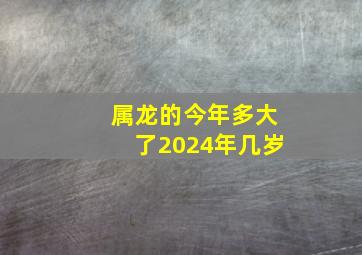 属龙的今年多大了2024年几岁